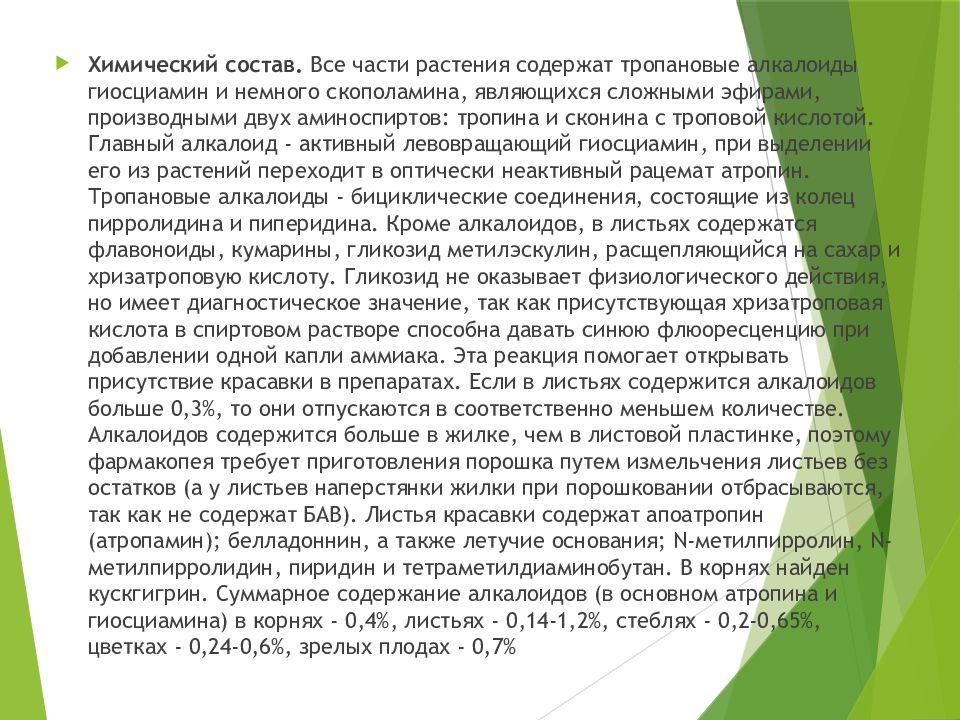 Химический состав. Все части растения содержат тропановые алкалоиды гиосциамин и немного скополамина, являющихся сложными эфирами, производными двух аминоспиртов: тропина и сконина с троповой кислотой. Главный алкалоид - активный левовращающий гиосциамин, при выделении его из растений переходит в оптически неактивный рацемат атропин. Тропановые алкалоиды - бициклические соединения, состоящие из колец пирролидина и пиперидина. Кроме алкалоидов, в листьях содержатся флавоноиды, кумарины, гликозид метилэскулин, расщепляющийся на сахар и хризатроповую кислоту. Гликозид не оказывает физиологического действия, но имеет диагностическое значение, так как присутствующая хризатроповая кислота в спиртовом растворе способна давать синюю флюоресценцию при добавлении одной капли аммиака. Эта реакция помогает открывать присутствие красавки в препаратах. Если в листьях содержится алкалоидов больше 0,3%, то они отпускаются в соответственно меньшем количестве. Алкалоидов содержится больше в жилке, чем в листовой пластинке, поэтому фармакопея требует приготовления порошка путем измельчения листьев без остатков (а у листьев наперстянки жилки при порошковании отбрасываются, так как не содержат БАВ). Листья красавки содержат апоатропин (атропамин); белладоннин, а также летучие основания; N-метилпирролин, N-метилпирролидин, пиридин и тетраметилдиаминобутан. В корнях найден кускгигрин. Суммарное содержание алкалоидов (в основном атропина и гиосциамина) в корнях - 0,4%, листьях - 0,14-1,2%, стеблях - 0,2-0,65%, цветках - 0,24-0,6%, зрелых плодах - 0,7%